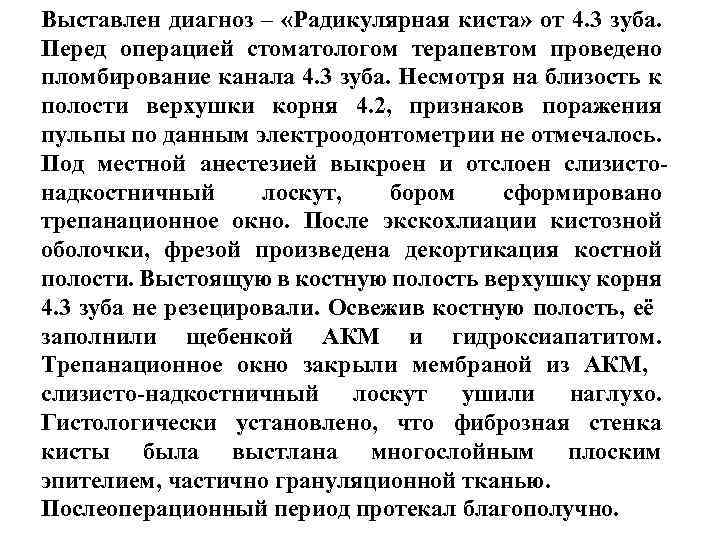 Выставлен диагноз – «Радикулярная киста» от 4.3 зуба. Перед операцией стоматологом терапевтом проведено пломбирование канала 4.3 зуба. Несмотря на близость к полости верхушки корня 4.2, признаков поражения пульпы по данным электроодонтометрии не отмечалось. Под местной анестезией выкроен и отслоен слизисто-надкостничный лоскут, бором сформировано трепанационное окно. После экскохлиации кистозной оболочки, фрезой произведена декортикация костной полости. Выстоящую в костную полость верхушку корня 4.3 зуба не резецировали. Освежив костную полость, её заполнили щебенкой АКМ и гидроксиапатитом. Трепанационное окно закрыли мембраной из АКМ, слизисто-надкостничный лоскут ушили наглухо. Гистологически установлено, что фиброзная стенка кисты была выстлана многослойным плоским эпителием, частично грануляционной тканью. Послеоперационный период протекал благополучно.